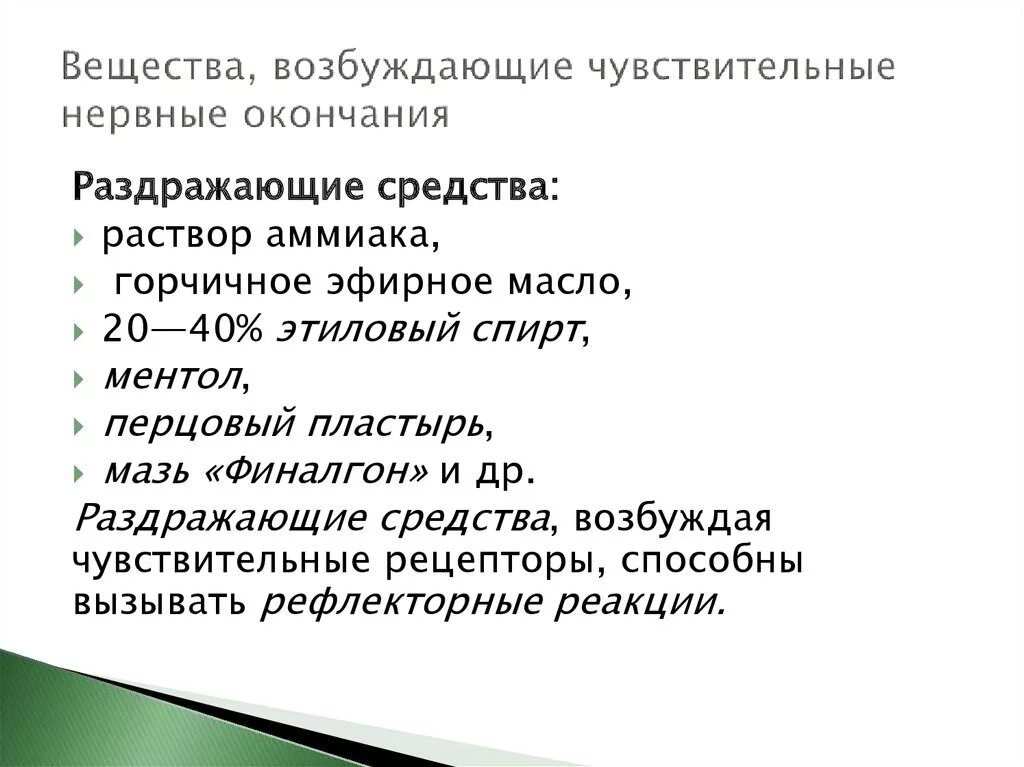 Вещества, возбуждающие чувствительные нервные окончания

Раздражающие средства:

раствор аммиака,

горчичное эфирное масло,

20—40% этиловый спирт,

ментол,

перцовый пластырь,

мазь «Финалгон» и др.

Раздражающие средства, возбуждая чувствительные рецепторы, способны вызывать рефлекторные реакции.